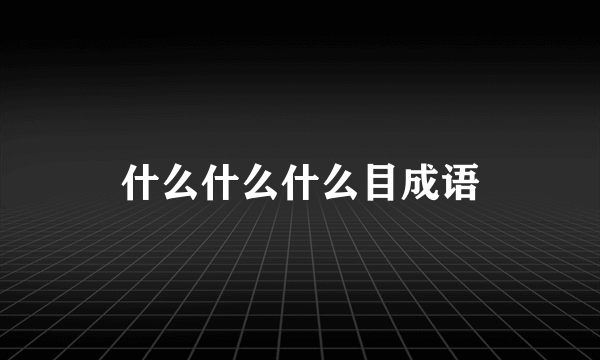 什么什么什么目成语